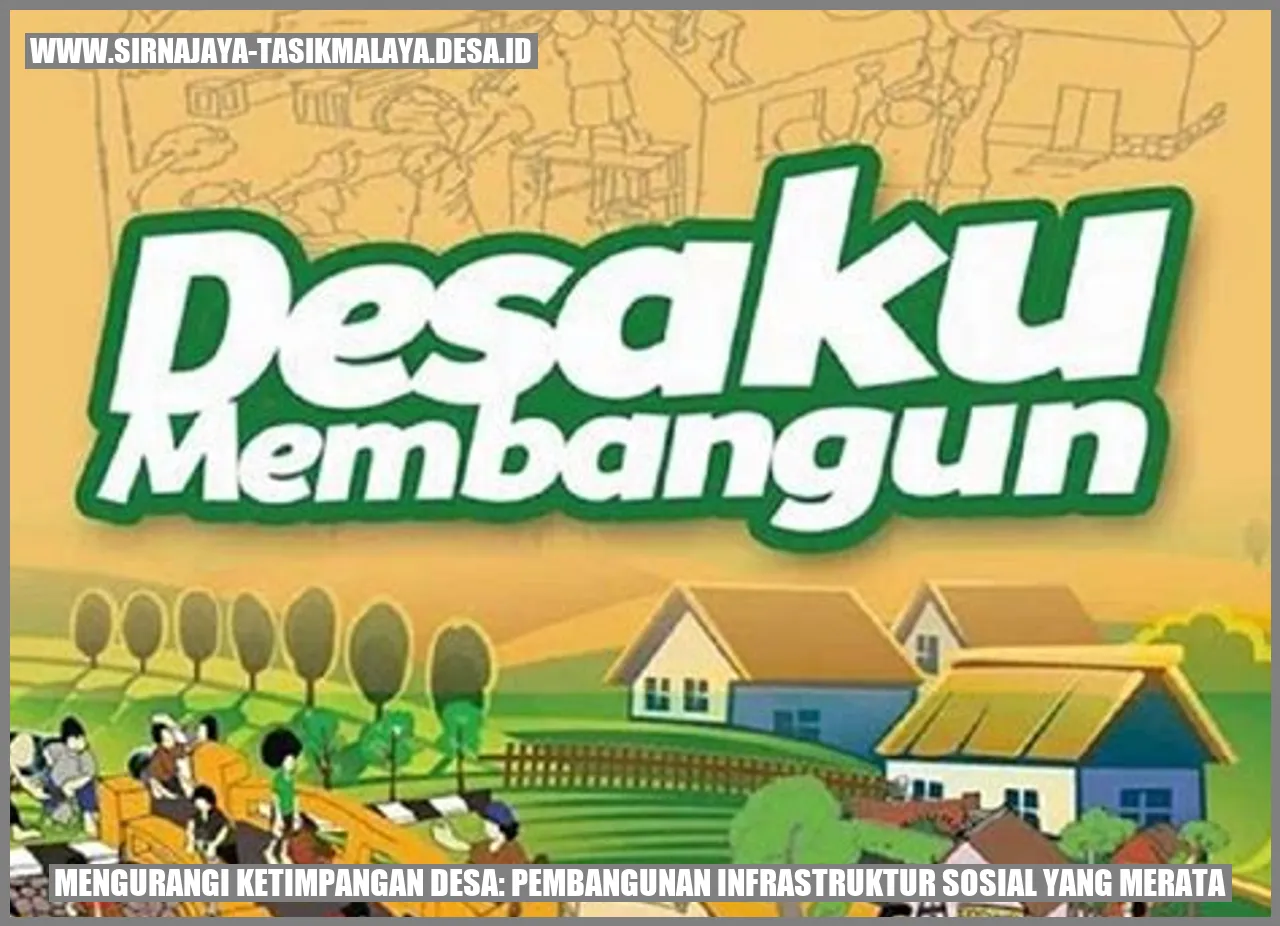 WWW.SIRNAJAYA-TASIKMALAYA.DESA.ID

Desaku Membangun

MENGURANGI KETIMPANGAN DESA: PEMBANGUNAN INFRASTRUKTUR SOSIAL YANG MERATA